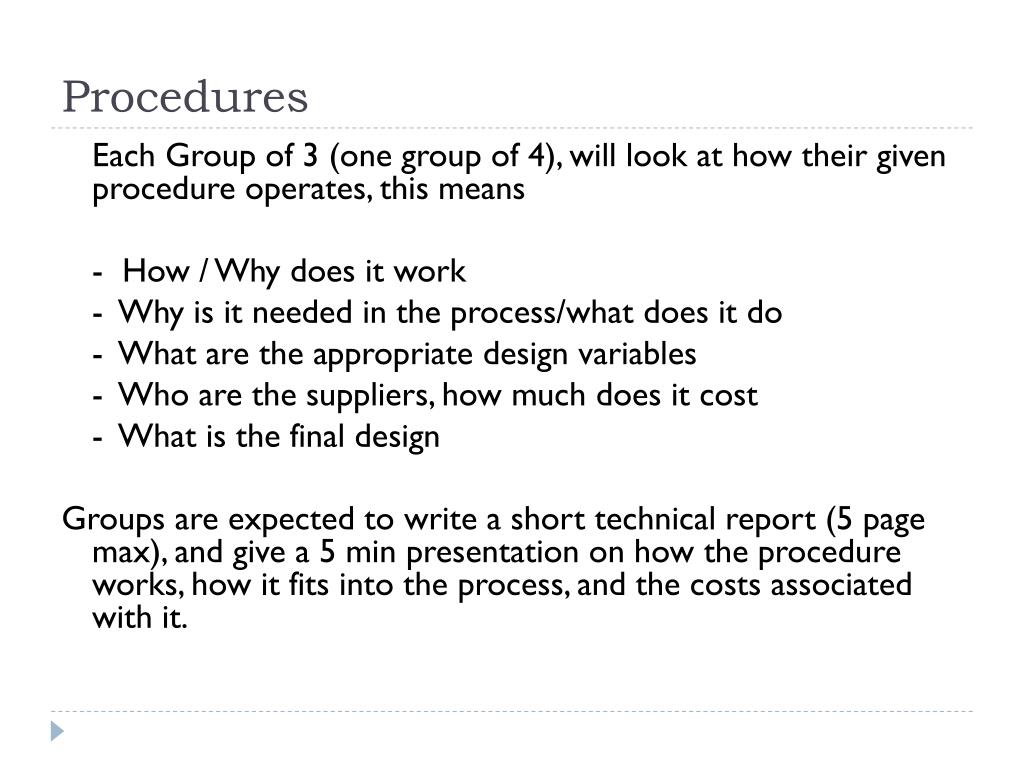 Procedures

Each Group of 3 (one group of 4), will look at how their given procedure operates, this means

- How / Why does it work
- Why is it needed in the process/what does it do
- What are the appropriate design variables
- Who are the suppliers, how much does it cost
- What is the final design

Groups are expected to write a short technical report (5 page max), and give a 5 min presentation on how the procedure works, how it fits into the process, and the costs associated with it.